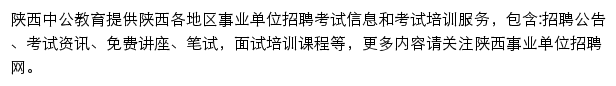 陕西中公教育提供陕西各地区事业单位招聘考试信息和考试培训服务，包含:招聘公告、考试资讯、免费讲座、笔试，面试培训课程等，更多内容请关注陕西事业单位招聘网。